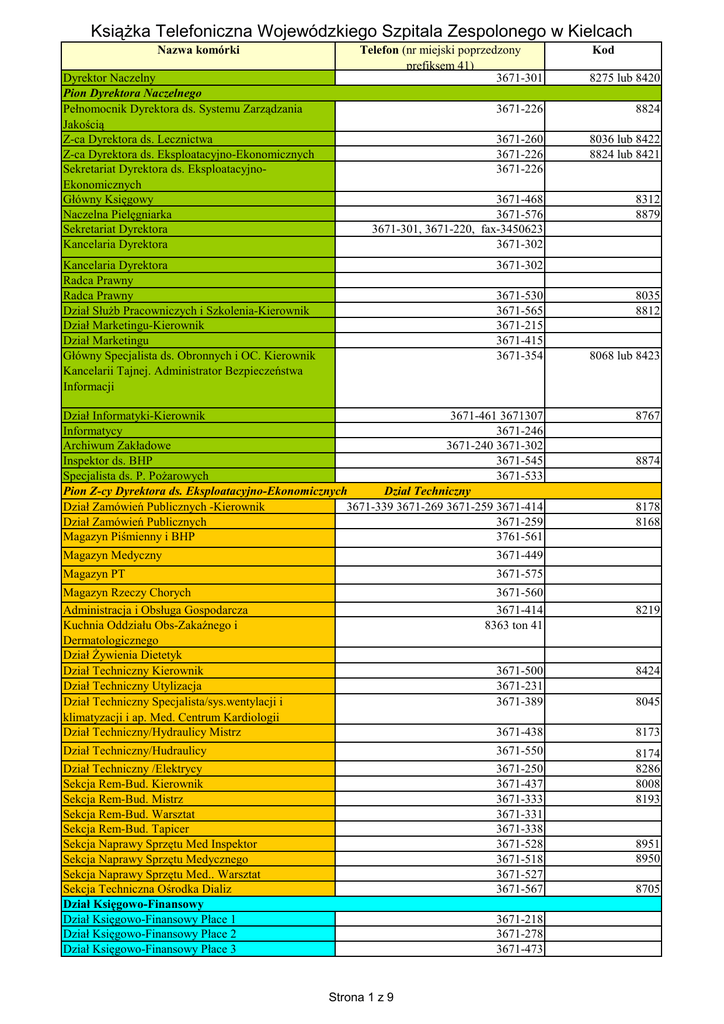 Książka Telefoniczna Wojewódzkiego Szpitala Zespolonego w Kielcach

| Nazwa komórki | Telefon (nr miejski poprzedzony prefiksem 41) | Kod |
|---|---|---|
| Dyrektor Naczelny | 3671-301 | 8275 lub 8420 |
| Pion Dyrektora Naczelnego | | |
| Pełnomocnik Dyrektora ds. Systemu Zarządzania Jakością | 3671-226 | 8824 |
| Z-ca Dyrektora ds. Lecznictwa | 3671-260 | 8036 lub 8422 |
| Z-ca Dyrektora ds. Eksploatacyjno-Ekonomicznych | 3671-226 | 8824 lub 8421 |
| Sekretariat Dyrektora ds. Eksploatacyjno-Ekonomicznych | 3671-226 | |
| Główny Księgowy | 3671-468 | 8312 |
| Naczelna Pielęgniarka | 3671-576 | 8879 |
| Sekretariat Dyrektora | 3671-301, 3671-220, fax-3450623 | |
| Kancelaria Dyrektora | 3671-302 | |
| Kancelaria Dyrektora | 3671-302 | |
| Radca Prawny | | |
| Radca Prawny | 3671-530 | 8035 |
| Dział Służb Pracowniczych i Szkolenia-Kierownik | 3671-565 | 8812 |
| Dział Marketingu-Kierownik | 3671-215 | |
| Dział Marketingu | 3671-415 | |
| Główny Specjalista ds. Obronnych i OC. Kierownik Kancelarii Tajnej. Administrator Bezpieczeństwa Informacji | 3671-354 | 8068 lub 8423 |
| Dział Informatyki-Kierownik | 3671-461 3671307 | 8767 |
| Informatycy | 3671-246 | |
| Archiwum Zakładowe | 3671-240 3671-302 | |
| Inspektor ds. BHP | 3671-545 | 8874 |
| Specjalista ds. P. Pożarowych | 3671-533 | |
| Pion Z-cy Dyrektora ds. Eksploatacyjno-Ekonomicznych Dział Techniczny | | |
| Dział Zamówień Publicznych -Kierownik | 3671-339 3671-269 3671-259 3671-414 | 8178 |
| Dział Zamówień Publicznych | 3671-259 | 8168 |
| Magazyn Piśmienny i BHP | 3761-561 | |
| Magazyn Medyczny | 3671-449 | |
| Magazyn PT | 3671-575 | |
| Magazyn Rzeczy Chorych | 3671-560 | |
| Administracja i Obsługa Gospodarcza | 3671-414 | 8219 |
| Kuchnia Oddziału Obs-Zakaźnego i Dermatologicznego | 8363 ton 41 | |
| Dział Żywienia Dietetyk | | |
| Dział Techniczny Kierownik | 3671-500 | 8424 |
| Dział Techniczny Utylizacja | 3671-231 | |
| Dział Techniczny Specjalista/sys.wentylacji i klimatyzacji i ap. Med. Centrum Kardiologii | 3671-389 | 8045 |
| Dział Techniczny/Hydraulicy Mistrz | 3671-438 | 8173 |
| Dział Techniczny/Hudraulicy | 3671-550 | 8174 |
| Dział Techniczny /Elektrycy | 3671-250 | 8286 |
| Sekcja Rem-Bud. Kierownik | 3671-437 | 8008 |
| Sekcja Rem-Bud. Mistrz | 3671-333 | 8193 |
| Sekcja Rem-Bud. Warsztat | 3671-331 | |
| Sekcja Rem-Bud. Tapicer | 3671-338 | |
| Sekcja Naprawy Sprzętu Med Inspektor | 3671-528 | 8951 |
| Sekcja Naprawy Sprzętu Medycznego | 3671-518 | 8950 |
| Sekcja Naprawy Sprzętu Med.. Warsztat | 3671-527 | |
| Sekcja Techniczna Ośrodka Dializ | 3671-567 | 8705 |
| Dział Księgowo-Finansowy | | |
| Dział Księgowo-Finansowy Płace 1 | 3671-218 | |
| Dział Księgowo-Finansowy Płace 2 | 3671-278 | |
| Dział Księgowo-Finansowy Płace 3 | 3671-473 | |

Strona 1 z 9